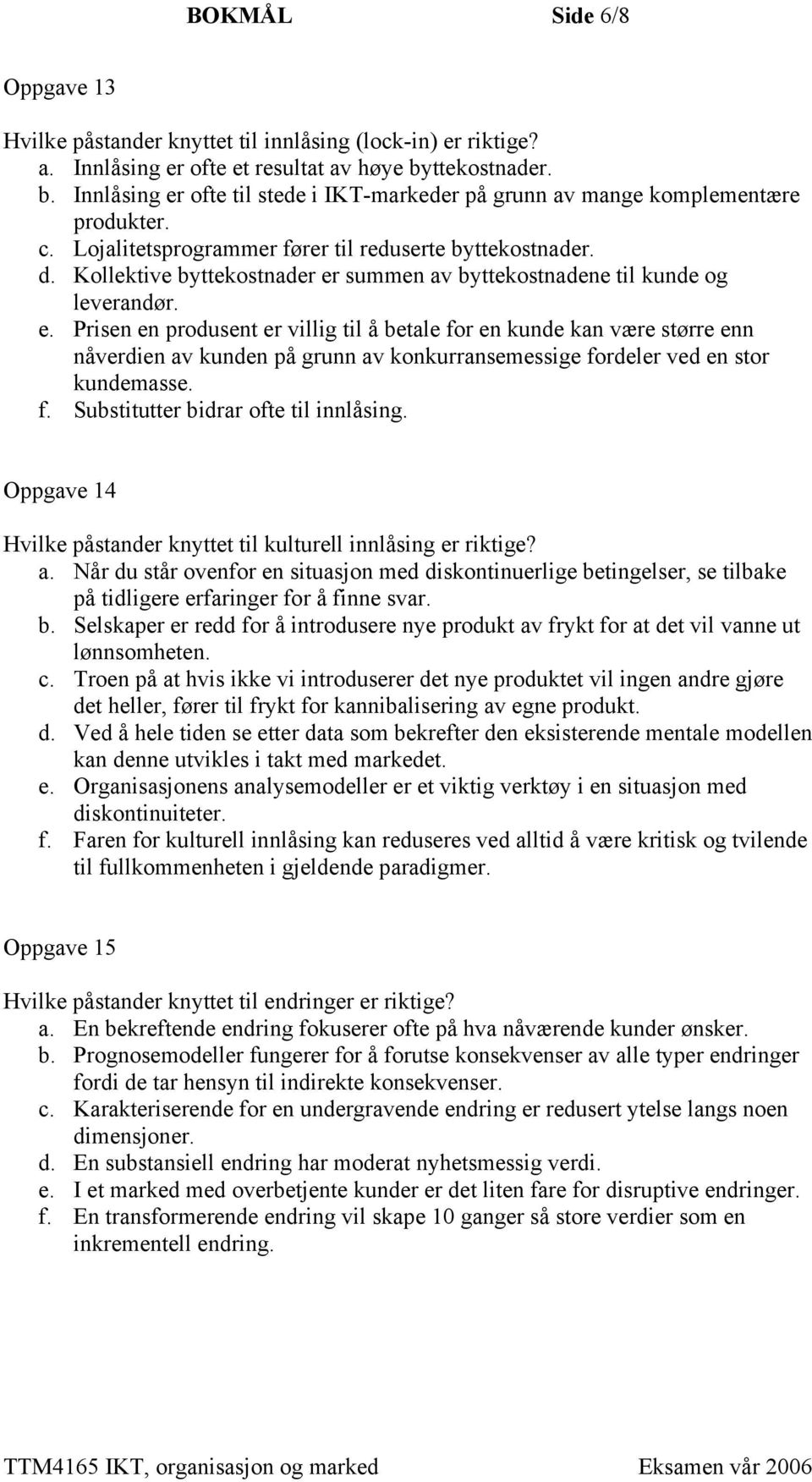 BOKMÅL Side 6/8

Oppgave 13

Hvilke påstander knyttet til innlåsing (lock-in) er riktige?
a. Innlåsing er ofte et resultat av høye byttekostnader.
b. Innlåsing er ofte til stede i IKT-markeder på grunn av mange komplementære produkter.
c. Lojalitetsprogrammer fører til reduserte byttekostnader.
d. Kollektive byttekostnader er summen av byttekostnadene til kunde og leverandør.
e. Prisen en produsent er villig til å betale for en kunde kan være større enn nåverdien av kunden på grunn av konkurransemessige fordeler ved en stor kundemasse.
f. Substitutter bidrar ofte til innlåsing.

Oppgave 14

Hvilke påstander knyttet til kulturell innlåsing er riktige?
a. Når du står ovenfor en situasjon med diskontinuerlige betingelser, se tilbake på tidligere erfaringer for å finne svar.
b. Selskaper er redd for å introdusere nye produkt av frykt for at det vil vanne ut lønnsomheten.
c. Troen på at hvis ikke vi introduserer det nye produktet vil ingen andre gjøre det heller, fører til frykt for kannibalisering av egne produkt.
d. Ved å hele tiden se etter data som bekrefter den eksisterende mentale modellen kan denne utvikles i takt med markedet.
e. Organisasjonens analysemodeller er et viktig verktøy i en situasjon med diskontinuiteter.
f. Faren for kulturell innlåsing kan reduseres ved alltid å være kritisk og tvilende til fullkommenheten i gjeldende paradigmer.

Oppgave 15

Hvilke påstander knyttet til endringer er riktige?
a. En bekreftende endring fokuserer ofte på hva nåværende kunder ønsker.
b. Prognosemodeller fungerer for å forutse konsekvenser av alle typer endringer fordi de tar hensyn til indirekte konsekvenser.
c. Karakteriserende for en undergravende endring er redusert ytelse langs noen dimensjoner.
d. En substansiell endring har moderat nyhetsmessig verdi.
e. I et marked med overbetjente kunder er det liten fare for disruptive endringer.
f. En transformerende endring vil skape 10 ganger så store verdier som en inkrementell endring.

TTM4165 IKT, organisasjon og marked Eksamen vår 2006